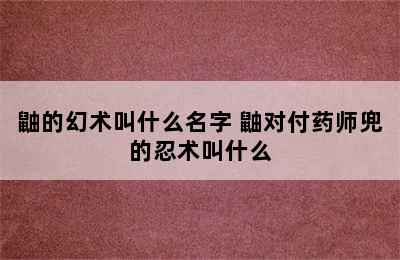 鼬的幻术叫什么名字 鼬对付药师兜的忍术叫什么